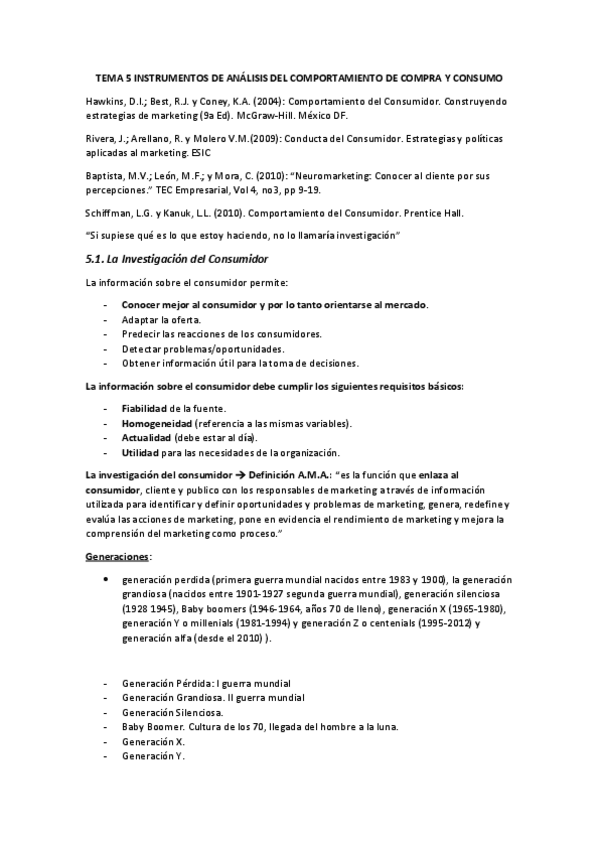 TEMA 5 INSTRUMENTOS DE ANÁLISIS DEL COMPORTAMIENTO DE COMPRA Y CONSUMO

Hawkins, D.I.; Best, R.J. y Coney, K.A. (2004): Comportamiento del Consumidor. Construyendo estrategias de marketing (9a Ed). McGraw-Hill. México DF.

Rivera, J.; Arellano, R. y Molero V.M.(2009): Conducta del Consumidor. Estrategias y políticas aplicadas al marketing. ESIC

Baptista, M.V.; León, M.F.; y Mora, C. (2010): "Neuromarketing: Conocer al cliente por sus percepciones." TEC Empresarial, Vol 4, no3, pp 9-19.

Schiffman, L.G. y Kanuk, L.L. (2010). Comportamiento del Consumidor. Prentice Hall.

"Si supiese qué es lo que estoy haciendo, no lo llamaría investigación"

5.1. La Investigación del Consumidor

La información sobre el consumidor permite:

- Conocer mejor al consumidor y por lo tanto orientarse al mercado.
- Adaptar la oferta.
- Predecir las reacciones de los consumidores.
- Detectar problemas/oportunidades.
- Obtener información útil para la toma de decisiones.

La información sobre el consumidor debe cumplir los siguientes requisitos básicos:

- Fiabilidad de la fuente.
- Homogeneidad (referencia a las mismas variables).
- Actualidad (debe estar al día).
- Utilidad para las necesidades de la organización.

La investigación del consumidor → Definición A.M.A.: "es la función que enlaza al consumidor, cliente y publico con los responsables de marketing a través de información utilizada para identificar y definir oportunidades y problemas de marketing, genera, redefine y evalúa las acciones de marketing, pone en evidencia el rendimiento de marketing y mejora la comprensión del marketing como proceso."

Generaciones:

• generación perdida (primera guerra mundial nacidos entre 1983 y 1900), la generación grandiosa (nacidos entre 1901-1927 segunda guerra mundial), generación silenciosa (1928 1945), Baby boomers (1946-1964, años 70 de lleno), generación X (1965-1980), generación Y o millenials (1981-1994) y generación Z o centenials (1995-2012) y generación alfa (desde el 2010) ).

- Generación Pérdida: I guerra mundial
- Generación Grandiosa. II guerra mundial
- Generación Silenciosa.
- Baby Boomer. Cultura de los 70, llegada del hombre a la luna.
- Generación X.
- Generación Y.